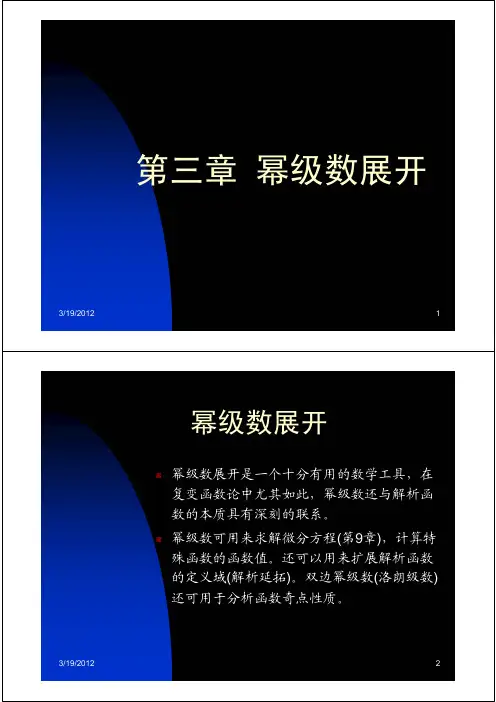 第三章 幂级数展开

3/19/2012

1

幂级数展开

• 幂级数展开是一个十分有用的数学工具，在复变函数论中尤其如此，幂级数还与解析函数的本质具有深刻的联系。

• 幂级数可用来求解微分方程(第9章)，计算特殊函数的函数值。还可以用来扩展解析函数的定义域(解析延拓)。双边幂级数(洛朗级数)还可用于分析函数奇点性质。

3/19/2012

2